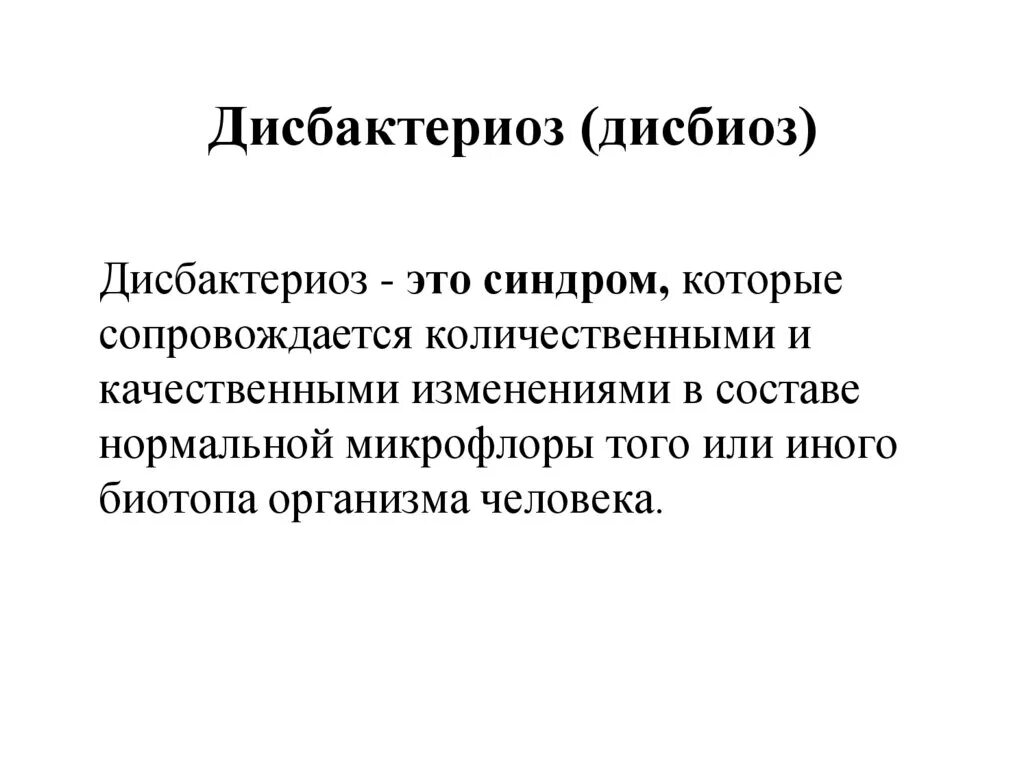 Дисбактериоз (дисбиоз)

Дисбактериоз - это синдром, которые сопровождается количественными и качественными изменениями в составе нормальной микрофлоры того или иного биотопа организма человека.